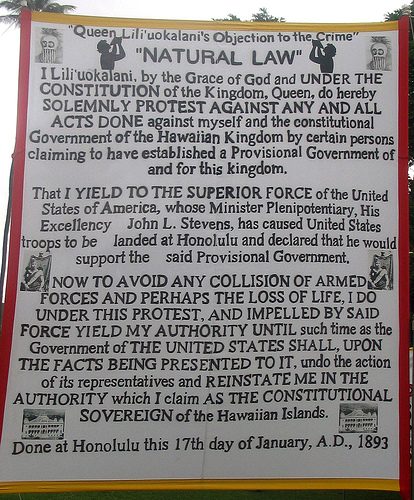 "Queen Lili'uokalani's Objection to the Crime"

"NATURAL LAW"

I Lili'uokalani, by the Grace of God and UNDER THE CONSTITUTION of the Kingdom, Queen, do hereby SOLEMNLY PROTEST AGAINST ANY AND ALL ACTS DONE against myself and the constitutional Government of the Hawaiian Kingdom by certain persons claiming to have established a Provisional Government of and for this kingdom.

That I YIELD TO THE SUPERIOR FORCE of the United States of America, whose Minister Plenipotentiary, His Excellency John L. Stevens, has caused United States troops to be landed at Honolulu and declared that he would support the said Provisional Government.

NOW TO AVOID ANY COLLISION OF ARMED FORCES AND PERHAPS THE LOSS OF LIFE, I DO UNDER THIS PROTEST, AND IMPELLED BY SAID FORCE YIELD MY AUTHORITY UNTIL such time as the Government of THE UNITED STATES SHALL, UPON THE FACTS BEING PRESENTED TO IT, undo the action of its representatives and REINSTATE ME IN THE AUTHORITY which I claim AS THE CONSTITUTIONAL SOVEREIGN of the Hawaiian Islands.

Done at Honolulu this 17th day of January, A.D., 1893